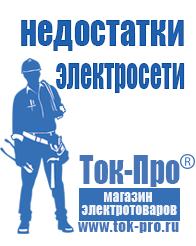 недостатки электросети

Ток-Про®

магазин электротоваров

www.tok-pro.ru